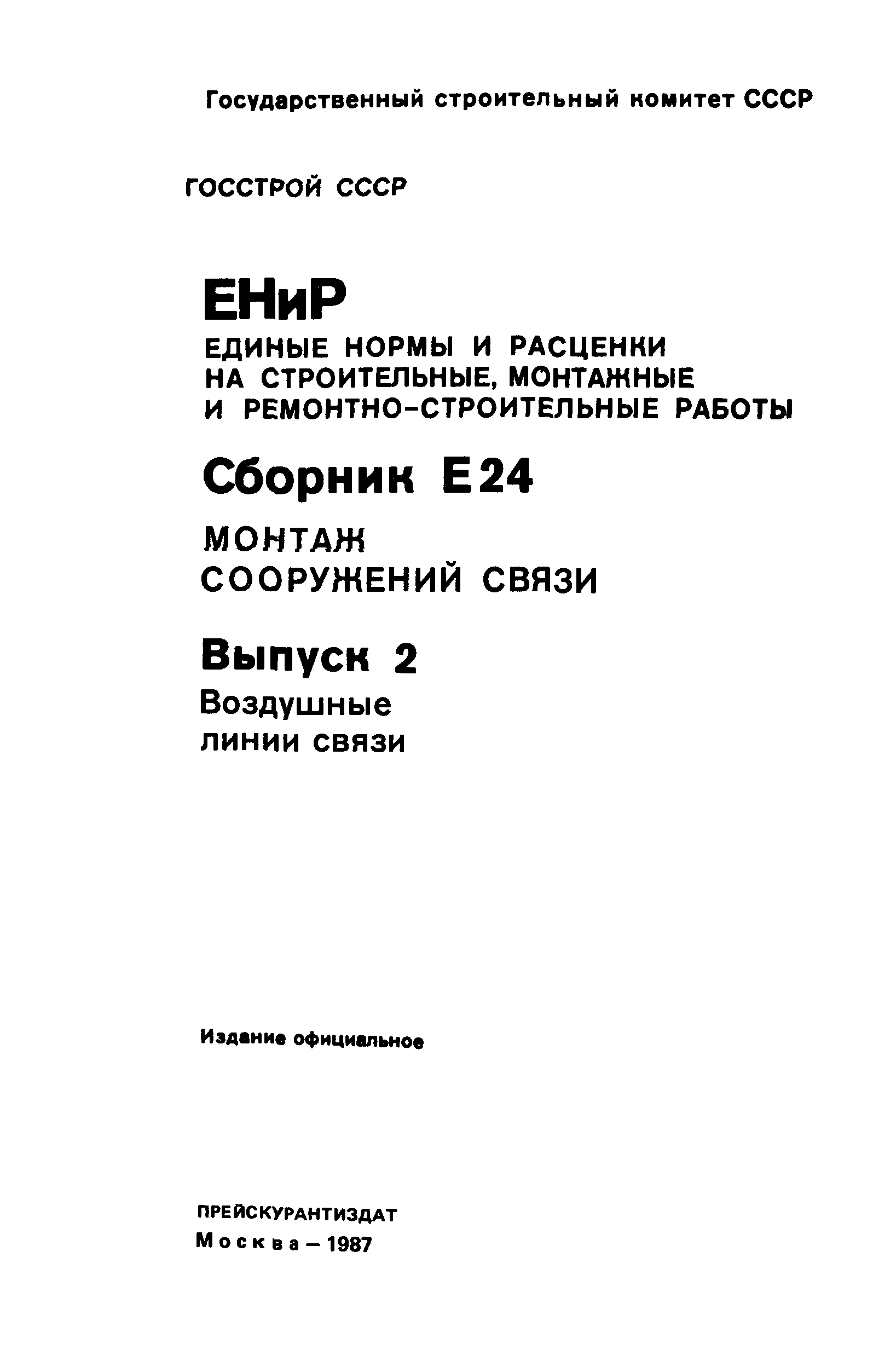 Государственный строительный комитет СССР

ГОССТРОЙ СССР

ЕНиР

ЕДИНЫЕ НОРМЫ И РАСЦЕНКИ НА СТРОИТЕЛЬНЫЕ, МОНТАЖНЫЕ И РЕМОНТНО-СТРОИТЕЛЬНЫЕ РАБОТЫ

Сборник Е24

МОНТАЖ СООРУЖЕНИЙ СВЯЗИ

Выпуск 2

Воздушные линии связи

Издание официальное

ПРЕЙСКУРАНТИЗДАТ

Москва — 1987